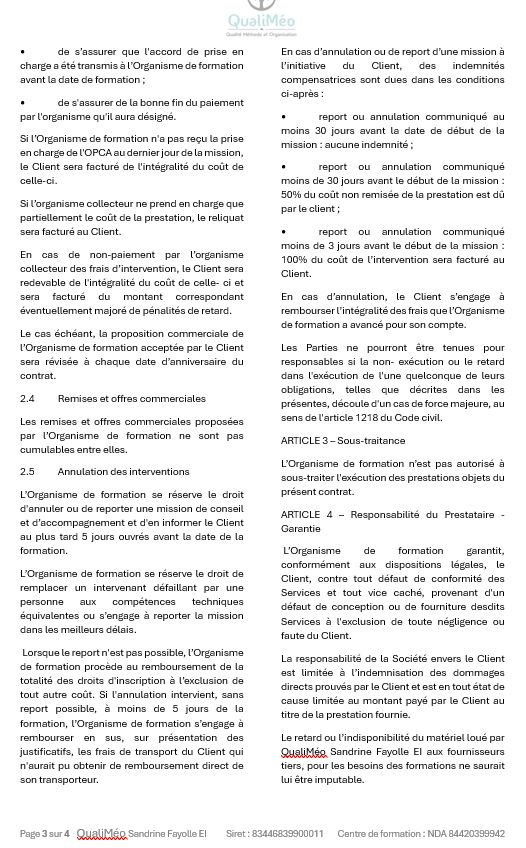 QualiMéo
Qualité Méthode et Organisation

• de s'assurer que l'accord de prise en charge a été transmis à l'Organisme de formation avant la date de formation ;

• de s'assurer de la bonne fin du paiement par l'organisme qu'il aura désigné.

Si l'Organisme de formation n'a pas reçu la prise en charge de l'OPCA au dernier jour de la mission, le Client sera facturé de l'intégralité du coût de celle-ci.

Si l'organisme collecteur ne prend en charge que partiellement le coût de la prestation, le reliquat sera facturé au Client.

En cas de non-paiement par l'organisme collecteur des frais d'intervention, le Client sera redevable de l'intégralité du coût de celle- ci et sera facturé du montant correspondant éventuellement majoré de pénalités de retard.

Le cas échéant, la proposition commerciale de l'Organisme de formation acceptée par le Client sera révisée à chaque date d'anniversaire du contrat.

2.4 Remises et offres commerciales

Les remises et offres commerciales proposées par l'Organisme de formation ne sont pas cumulables entre elles.

2.5 Annulation des interventions

L'Organisme de formation se réserve le droit d'annuler ou de reporter une mission de conseil et d'accompagnement et d'en informer le Client au plus tard 5 jours ouvrés avant la date de la formation.

L'Organisme de formation se réserve le droit de remplacer un intervenant défaillant par une personne aux compétences techniques équivalentes ou s'engage à reporter la mission dans les meilleurs délais.

Lorsque le report n'est pas possible, l'Organisme de formation procède au remboursement de la totalité des droits d'inscription à l'exclusion de tout autre coût. Si l'annulation intervient, sans report possible, à moins de 5 jours de la formation, l'Organisme de formation s'engage à rembourser en sus, sur présentation des justificatifs, les frais de transport du Client qui n'aurait pu obtenir de remboursement direct de son transporteur.

En cas d'annulation ou de report d'une mission à l'initiative du Client, des indemnités compensatrices sont dues dans les conditions ci-après :

• report ou annulation communiqué au moins 30 jours avant la date de début de la mission : aucune indemnité ;

• report ou annulation communiqué moins de 30 jours avant le début de la mission : 50% du coût non remisée de la prestation est dû par le client ;

• report ou annulation communiqué moins de 3 jours avant le début de la mission : 100% du coût de l'intervention sera facturé au Client.

En cas d'annulation, le Client s'engage à rembourser l'intégralité des frais que l'Organisme de formation a avancé pour son compte.

Les Parties ne pourront être tenues pour responsables si la non- exécution ou le retard dans l'exécution de l'une quelconque de leurs obligations, telles que décrites dans les présentes, découle d'un cas de force majeure, au sens de l'article 1218 du Code civil.

ARTICLE 3 – Sous-traitance

L'Organisme de formation n'est pas autorisé à sous-traiter l'exécution des prestations objets du présent contrat.

ARTICLE 4 – Responsabilité du Prestataire - Garantie

L'Organisme de formation garantit, conformément aux dispositions légales, le Client, contre tout défaut de conformité des Services et tout vice caché, provenant d'un défaut de conception ou de fourniture desdits Services à l'exclusion de toute négligence ou faute du Client.

La responsabilité de la Société envers le Client est limitée à l'indemnisation des dommages directs prouvés par le Client et est en tout état de cause limitée au montant payé par le Client au titre de la prestation fournie.

Le retard ou l'indisponibilité du matériel loué par QualiMéo Sandrine Fayolle EI aux fournisseurs tiers, pour les besoins des formations ne saurait lui être imputable.

Page 3 sur 4 QualiMéo Sandrine Fayolle EI Siret : 83446839900011 Centre de formation : NDA 84420399942